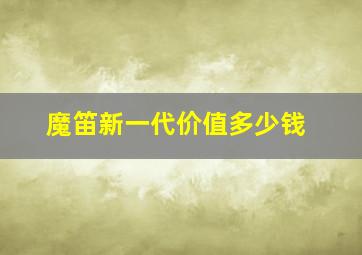 魔笛新一代价值多少钱